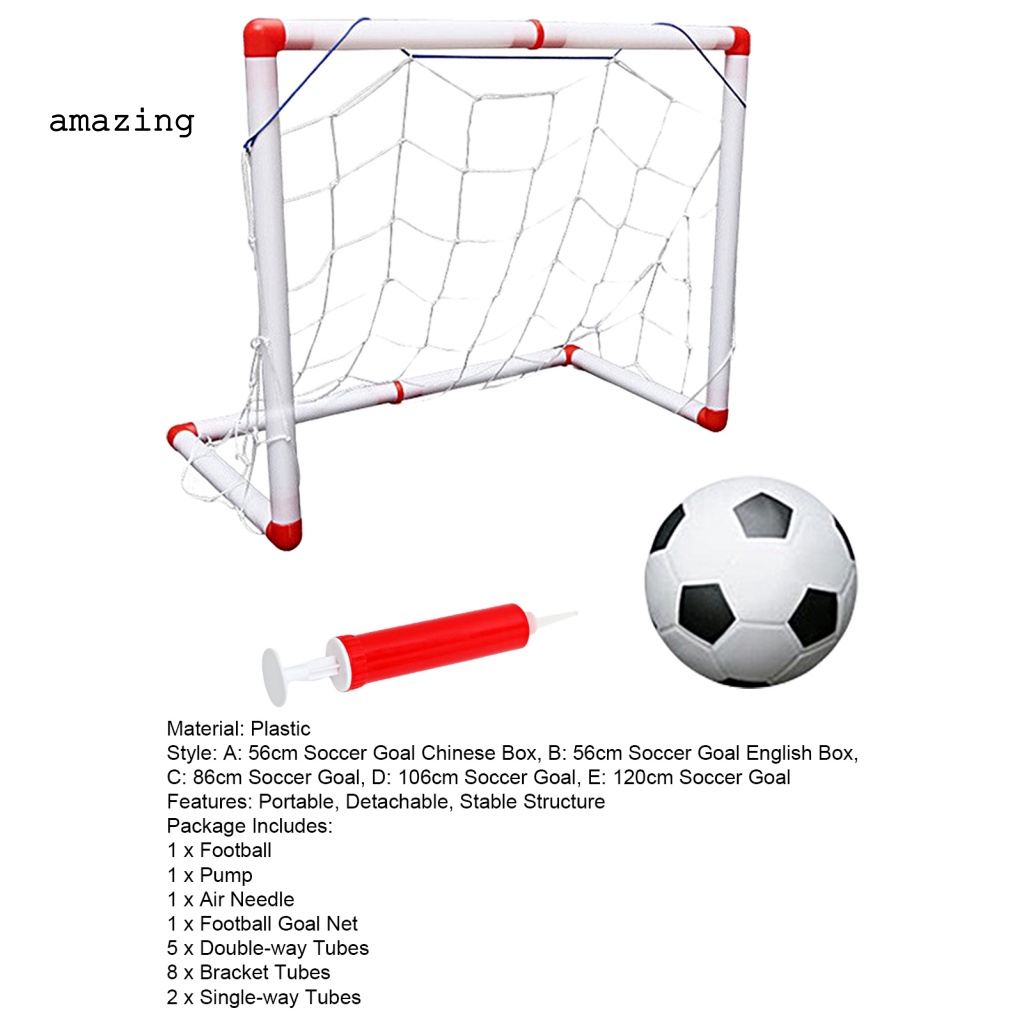 amazing

Material: Plastic
Style: A: 56cm Soccer Goal Chinese Box, B: 56cm Soccer Goal English Box, C: 86cm Soccer Goal, D: 106cm Soccer Goal, E: 120cm Soccer Goal
Features: Portable, Detachable, Stable Structure
Package Includes:
1 x Football
1 x Pump
1 x Air Needle
1 x Football Goal Net
5 x Double-way Tubes
8 x Bracket Tubes
2 x Single-way Tubes